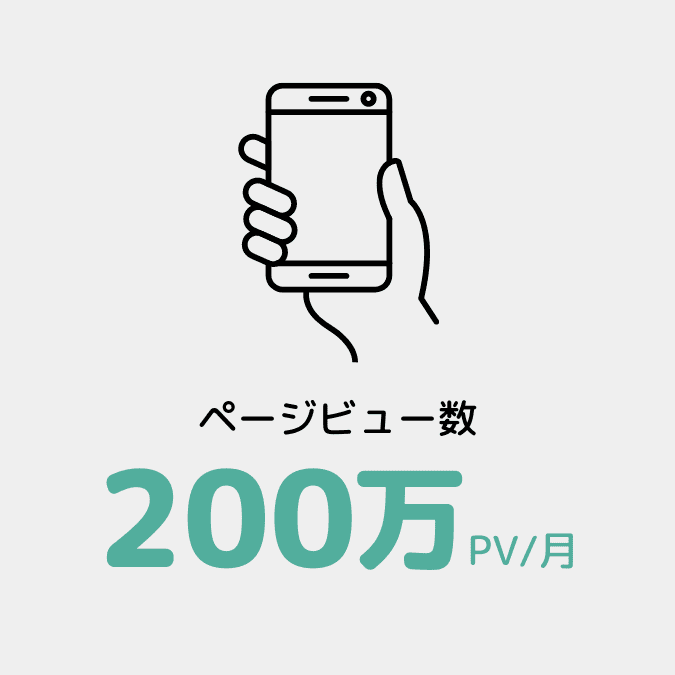 ページビュー数

200万 PV/月